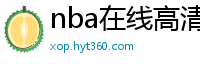 nba在线高清

xop.hyt360.com